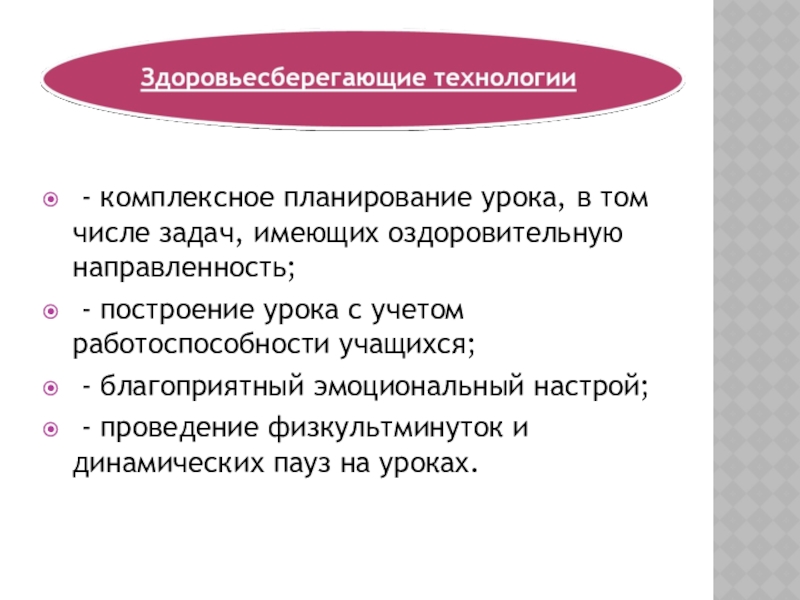 Здоровьесберегающие технологии

• - комплексное планирование урока, в том числе задач, имеющих оздоровительную направленность;
• - построение урока с учетом работоспособности учащихся;
• - благоприятный эмоциональный настрой;
• - проведение физкультминуток и динамических пауз на уроках.